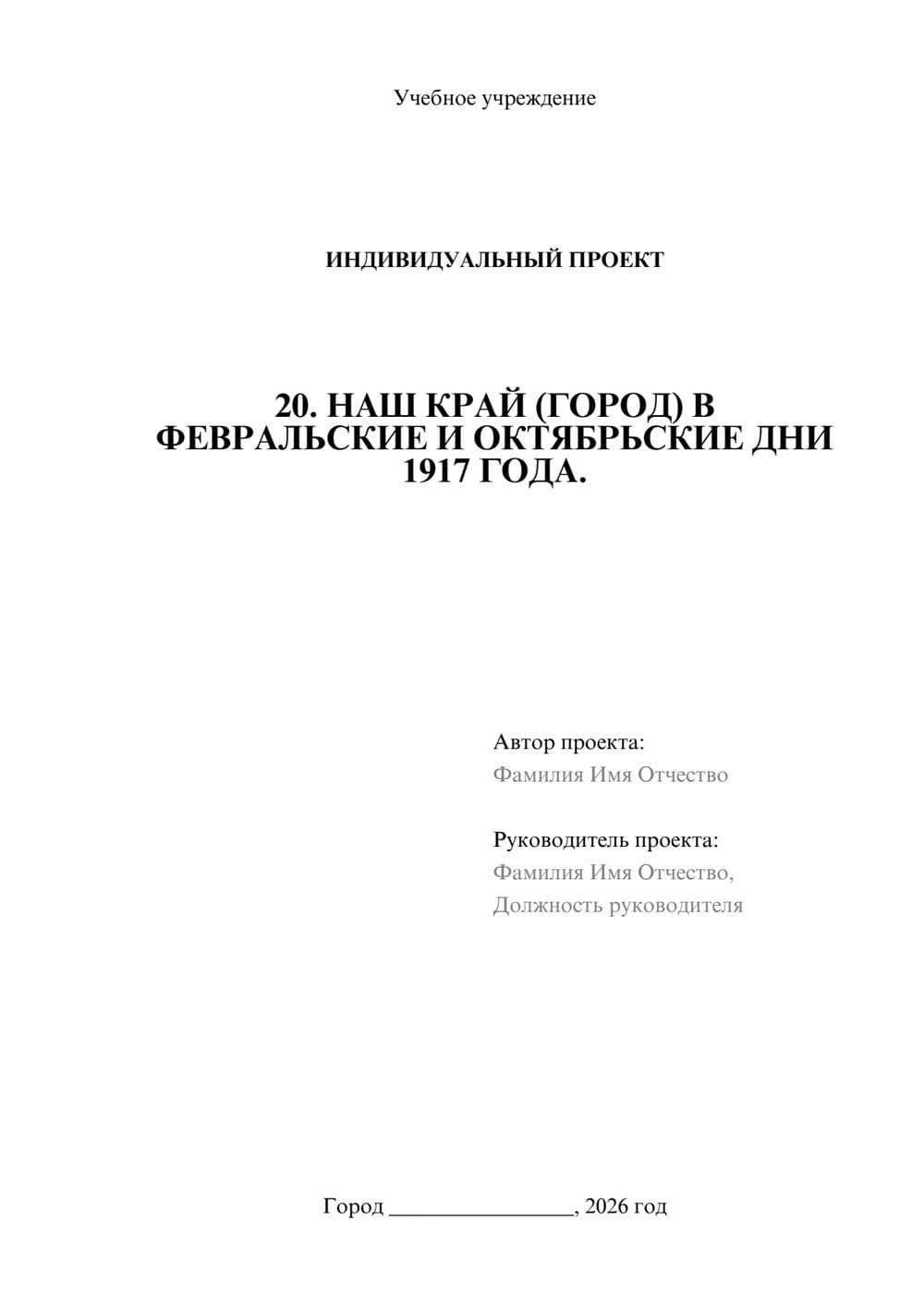 Учебное учреждение

ИНДИВИДУАЛЬНЫЙ ПРОЕКТ

20. НАШ КРАЙ (ГОРОД) В ФЕВРАЛЬСКИЕ И ОКТЯБРЬСКИЕ ДНИ 1917 ГОДА.

Автор проекта:
Фамилия Имя Отчество

Руководитель проекта:
Фамилия Имя Отчество,
Должность руководителя

Город ________________, 2026 год